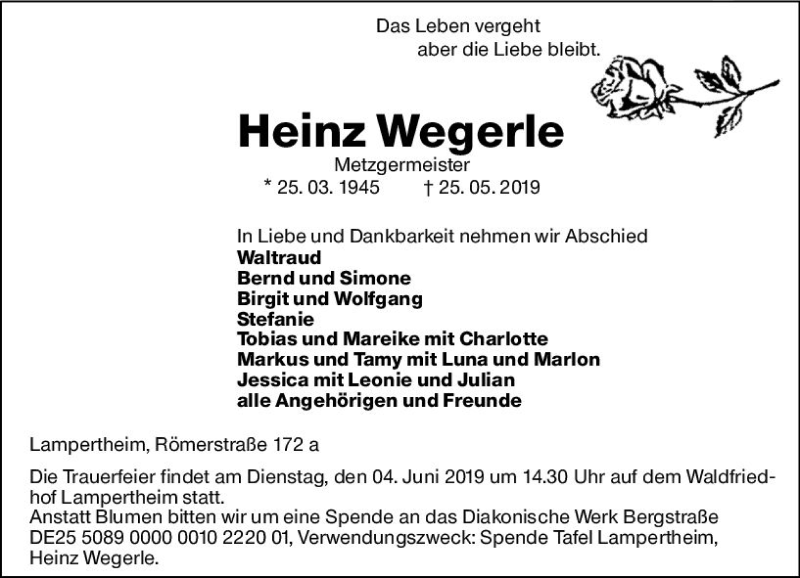 Das Leben vergeht
aber die Liebe bleibt.

Heinz Wegerle

Metzgermeister

* 25. 03. 1945 † 25. 05. 2019

In Liebe und Dankbarkeit nehmen wir Abschied
Waltraud
Bernd und Simone
Birgit und Wolfgang
Stefanie
Tobias und Mareike mit Charlotte
Markus und Tamy mit Luna und Marlon
Jessica mit Leonie und Julian
alle Angehörigen und Freunde

Lampertheim, Römerstraße 172 a

Die Trauerfeier findet am Dienstag, den 04. Juni 2019 um 14.30 Uhr auf dem Waldfriedhof Lampertheim statt.
Anstatt Blumen bitten wir um eine Spende an das Diakonische Werk Bergstraße DE25 5089 0000 0010 2220 01, Verwendungszweck: Spende Tafel Lampertheim, Heinz Wegerle.